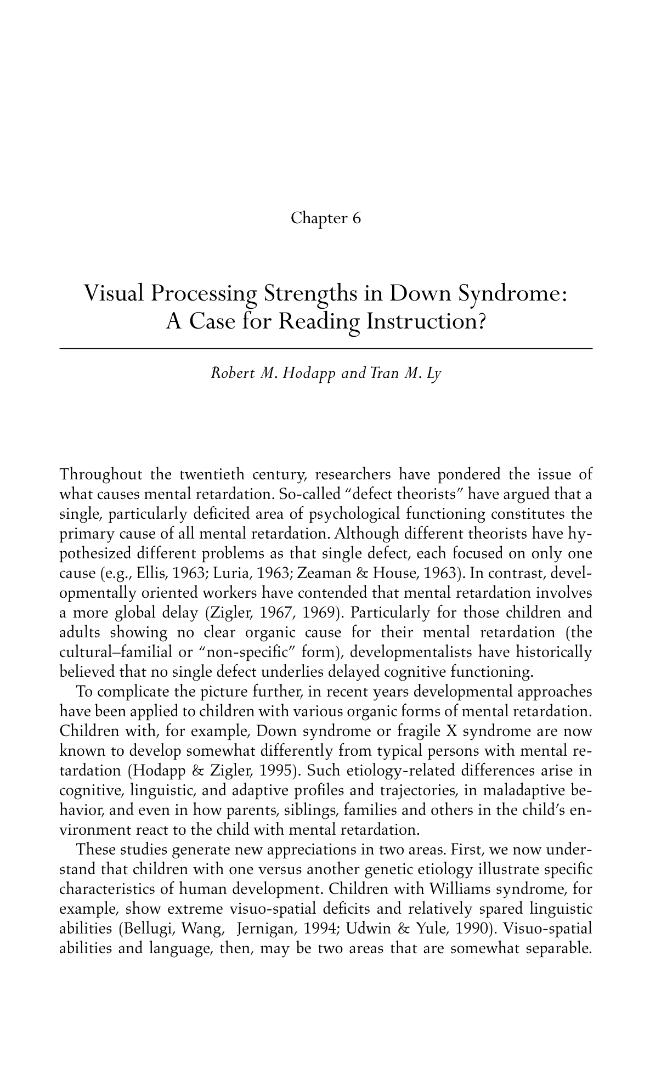 Chapter 6

Visual Processing Strengths in Down Syndrome: A Case for Reading Instruction?

Robert M. Hodapp and Tran M. Ly

Throughout the twentieth century, researchers have pondered the issue of what causes mental retardation. So-called "defect theorists" have argued that a single, particularly deficited area of psychological functioning constitutes the primary cause of all mental retardation. Although different theorists have hypothesized different problems as that single defect, each focused on only one cause (e.g., Ellis, 1963; Luria, 1963; Zeaman & House, 1963). In contrast, developmentally oriented workers have contended that mental retardation involves a more global delay (Zigler, 1967, 1969). Particularly for those children and adults showing no clear organic cause for their mental retardation (the cultural–familial or "non-specific" form), developmentalists have historically believed that no single defect underlies delayed cognitive functioning.

To complicate the picture further, in recent years developmental approaches have been applied to children with various organic forms of mental retardation. Children with, for example, Down syndrome or fragile X syndrome are now known to develop somewhat differently from typical persons with mental retardation (Hodapp & Zigler, 1995). Such etiology-related differences arise in cognitive, linguistic, and adaptive profiles and trajectories, in maladaptive behavior, and even in how parents, siblings, families and others in the child's environment react to the child with mental retardation.

These studies generate new appreciations in two areas. First, we now understand that children with one versus another genetic etiology illustrate specific characteristics of human development. Children with Williams syndrome, for example, show extreme visuo-spatial deficits and relatively spared linguistic abilities (Bellugi, Wang, Jernigan, 1994; Udwin & Yule, 1990). Visuo-spatial abilities and language, then, may be two areas that are somewhat separable.